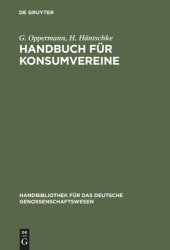 DE GRUYTER

G. Oppermann, H. Häntschke
HANDBUCH FÜR KONSUMVEREINE

HANDBIBLIOTHEK FÜR DAS DEUTSCHE GENOSSENSCHAFTSWESEN

DE G